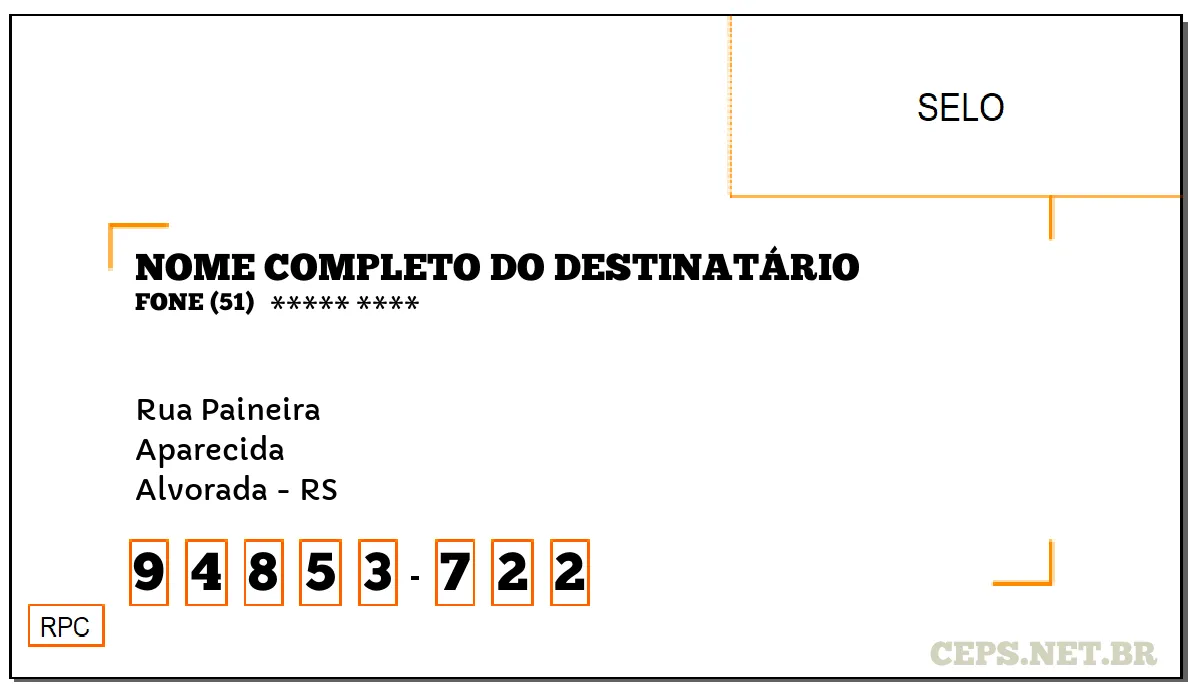 SELO

NOME COMPLETO DO DESTINATÁRIO
FONE (51) ***** ****

Rua Paineira
Aparecida
Alvorada - RS

9 4 8 5 3 - 7 2 2

RPC

CEPS.NET.BR